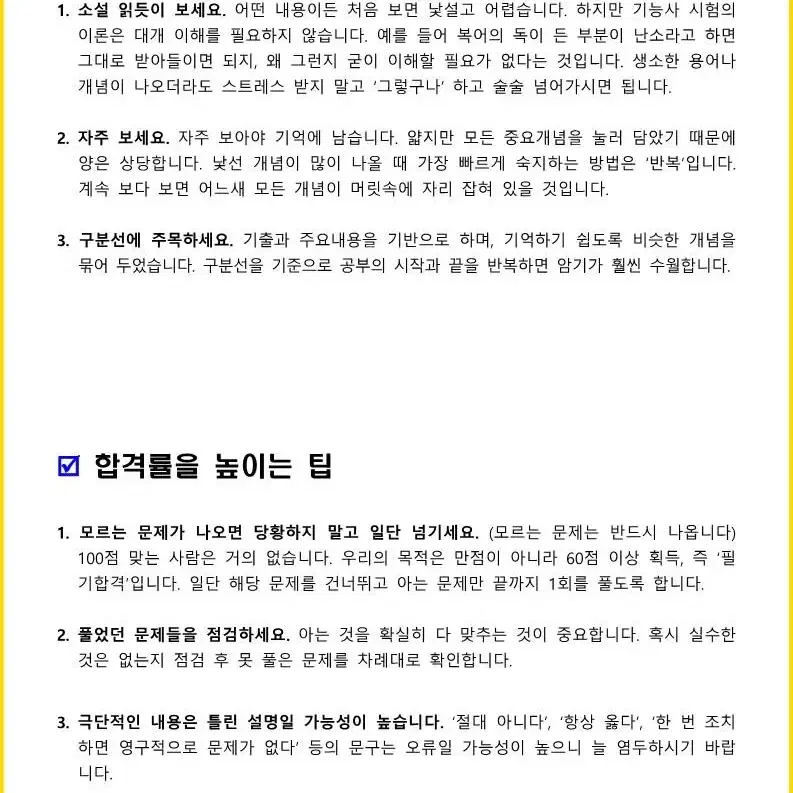 1. 소설 읽듯이 보세요. 어떤 내용이든 처음 보면 낯설고 어렵습니다. 하지만 기능사 시험의 이론은 대개 이해를 필요하지 않습니다. 예를 들어 복어의 독이 든 부분이 난소라고 하면 그대로 받아들이면 되지, 왜 그런지 굳이 이해할 필요가 없다는 것입니다. 생소한 용어나 개념이 나오더라도 스트레스 받지 말고 '그렇구나' 하고 술술 넘어가시면 됩니다.

2. 자주 보세요. 자주 보아야 기억에 남습니다. 얇지만 모든 중요개념을 눌러 담았기 때문에 양은 상당합니다. 낯선 개념이 많이 나올 때 가장 빠르게 숙지하는 방법은 '반복'입니다. 계속 보다 보면 어느새 모든 개념이 머릿속에 자리 잡혀 있을 것입니다.

3. 구분선에 주목하세요. 기출과 주요내용을 기반으로 하며, 기억하기 쉽도록 비슷한 개념을 묶어 두었습니다. 구분선을 기준으로 공부의 시작과 끝을 반복하면 암기가 훨씬 수월합니다.

☑ 합격률을 높이는 팁

1. 모르는 문제가 나오면 당황하지 말고 일단 넘기세요. (모르는 문제는 반드시 나옵니다) 100점 맞는 사람은 거의 없습니다. 우리의 목적은 만점이 아니라 60점 이상 획득, 즉 '필기합격'입니다. 일단 해당 문제를 건너뛰고 아는 문제만 끝까지 1회를 풀도록 합니다.

2. 풀었던 문제들을 점검하세요. 아는 것을 확실히 다 맞추는 것이 중요합니다. 혹시 실수한 것은 없는지 점검 후 못 풀은 문제를 차례대로 확인합니다.

3. 극단적인 내용은 틀린 설명일 가능성이 높습니다. '절대 아니다', '항상 옳다', '한 번 조치하면 영구적으로 문제가 없다' 등의 문구는 오류일 가능성이 높으니 늘 염두하시기 바랍니다.